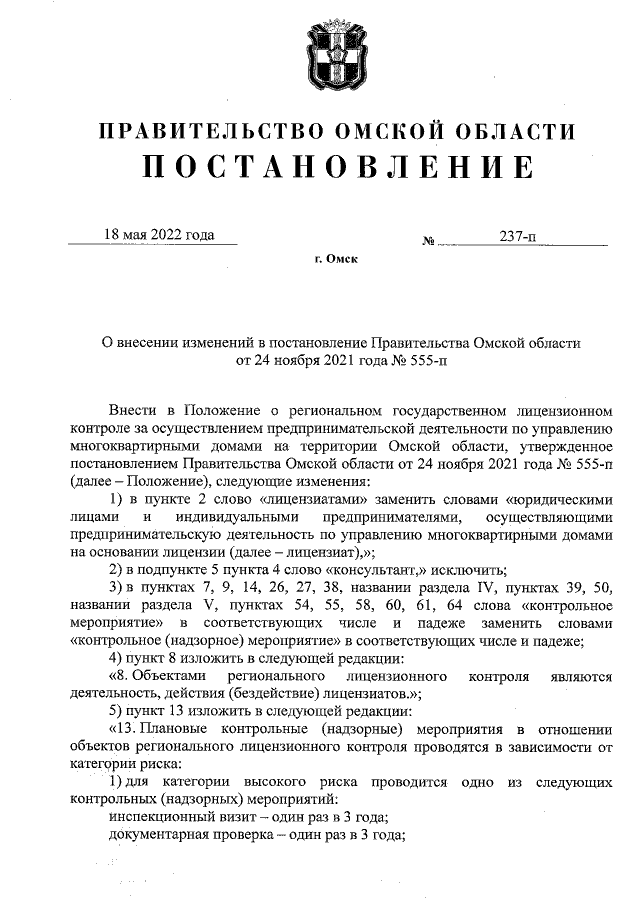 ПРАВИТЕЛЬСТВО ОМСКОЙ ОБЛАСТИ
ПОСТАНОВЛЕНИЕ

18 мая 2022 года № 237-п

г. Омск

О внесении изменений в постановление Правительства Омской области от 24 ноября 2021 года № 555-п

Внести в Положение о региональном государственном лицензионном контроле за осуществлением предпринимательской деятельности по управлению многоквартирными домами на территории Омской области, утвержденное постановлением Правительства Омской области от 24 ноября 2021 года № 555-п (далее – Положение), следующие изменения:

1) в пункте 2 слово «лицензиатами» заменить словами «юридическими лицами и индивидуальными предпринимателями, осуществляющими предпринимательскую деятельность по управлению многоквартирными домами на основании лицензии (далее – лицензиат),»;

2) в подпункте 5 пункта 4 слово «консультант,» исключить;

3) в пунктах 7, 9, 14, 26, 27, 38, названии раздела IV, пунктах 39, 50, названии раздела V, пунктах 54, 55, 58, 60, 61, 64 слова «контрольное мероприятие» в соответствующих числе и падеже заменить словами «контрольное (надзорное) мероприятие» в соответствующих числе и падеже;

4) пункт 8 изложить в следующей редакции:

«8. Объектами регионального лицензионного контроля являются деятельность, действия (бездействие) лицензиатов.»;

5) пункт 13 изложить в следующей редакции:

«13. Плановые контрольные (надзорные) мероприятия в отношении объектов регионального лицензионного контроля проводятся в зависимости от категории риска:

1) для категории высокого риска проводится одно из следующих контрольных (надзорных) мероприятий:

инспекционный визит – один раз в 3 года;

документарная проверка – один раз в 3 года;